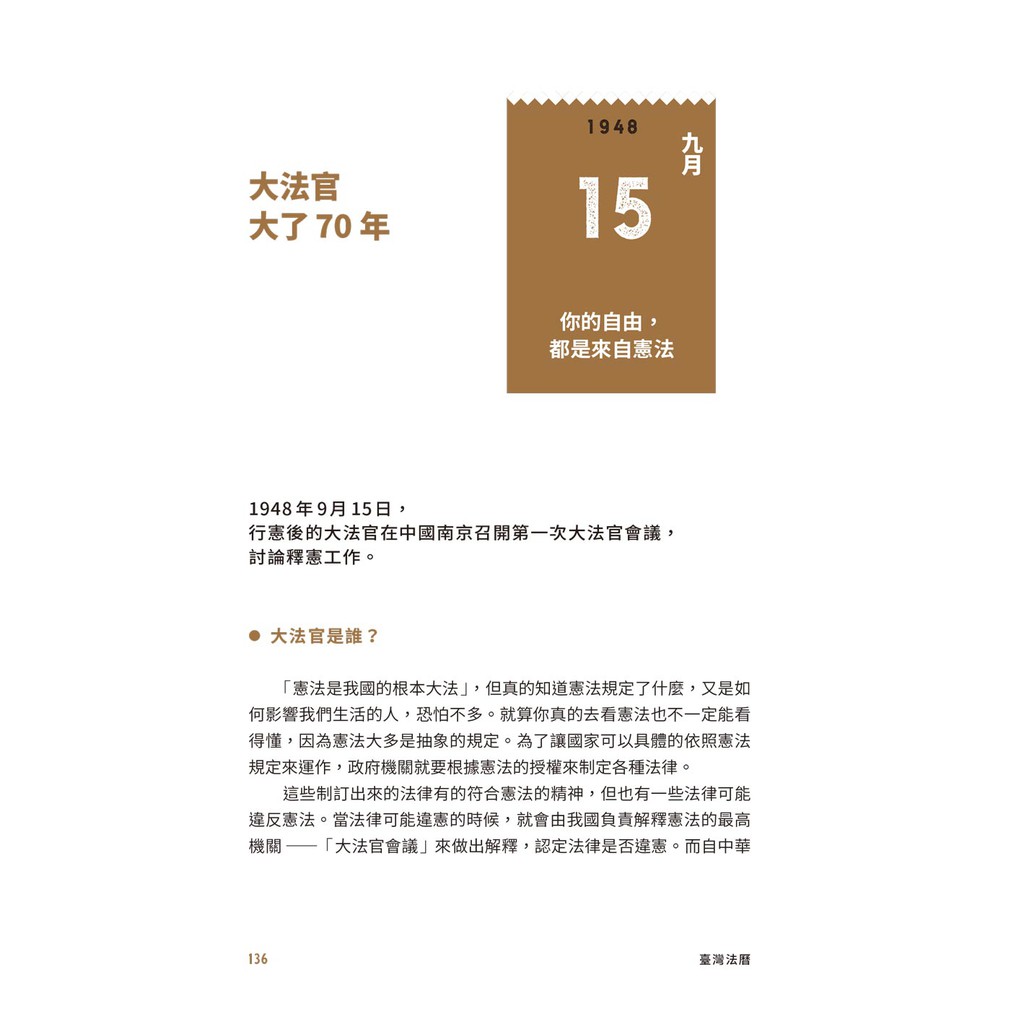 大法官
大了70年

1948

九月

15

你的自由，
都是來自憲法

1948年9月15日，
行憲後的大法官在中國南京召開第一次大法官會議，
討論釋憲工作。

• 大法官是誰？

「憲法是我國的根本大法」，但真的知道憲法規定了什麼，又是如何影響我們生活的人，恐怕不多。就算你真的去看憲法也不一定能看得懂，因為憲法大多是抽象的規定。為了讓國家可以具體的依照憲法規定來運作，政府機關就要根據憲法的授權來制定各種法律。

這些制訂出來的法律有的符合憲法的精神，但也有一些法律可能違反憲法。當法律可能違憲的時候，就會由我國負責解釋憲法的最高機關——「大法官會議」來做出解釋，認定法律是否違憲。而自中華

136

臺灣法曆